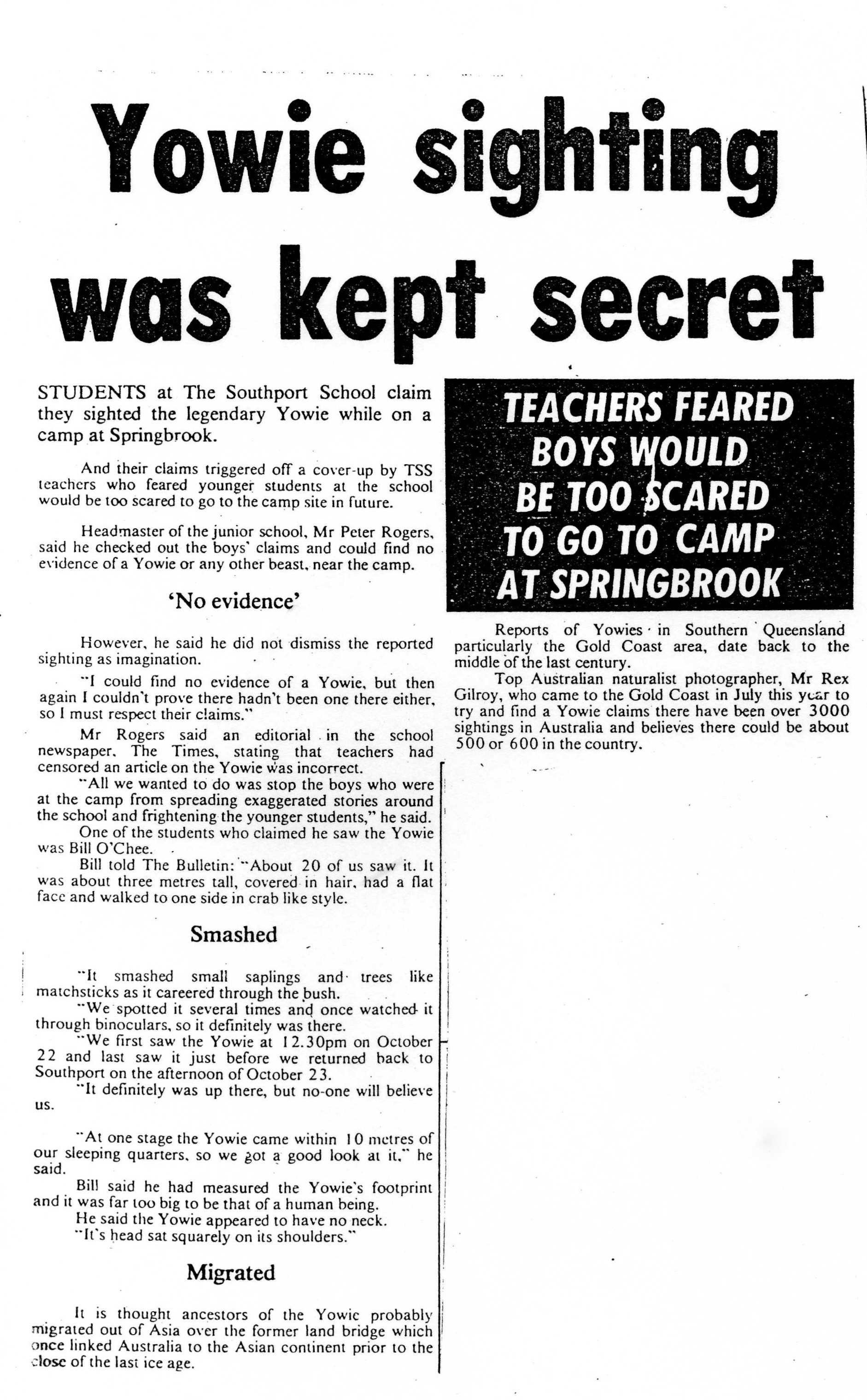 Yowie sighting was kept secret

STUDENTS at The Southport School claim they sighted the legendary Yowie while on a camp at Springbrook.

And their claims triggered off a cover-up by TSS teachers who feared younger students at the school would be too scared to go to the camp site in future.

Headmaster of the junior school, Mr Peter Rogers, said he checked out the boys' claims and could find no evidence of a Yowie or any other beast, near the camp.

'No evidence'

However, he said he did not dismiss the reported sighting as imagination.

"I could find no evidence of a Yowie, but then again I couldn't prove there hadn't been one there either, so I must respect their claims."

Mr Rogers said an editorial in the school newspaper, The Times, stating that teachers had censored an article on the Yowie was incorrect.

"All we wanted to do was stop the boys who were at the camp from spreading exaggerated stories around the school and frightening the younger students," he said.

One of the students who claimed he saw the Yowie was Bill O'Chee.

Bill told The Bulletin: "About 20 of us saw it. It was about three metres tall, covered in hair, had a flat face and walked to one side in crab like style.

Smashed

"It smashed small saplings and trees like matchsticks as it careered through the bush.

"We spotted it several times and once watched it through binoculars, so it definitely was there.

"We first saw the Yowie at 12.30pm on October 22 and last saw it just before we returned back to Southport on the afternoon of October 23.

"It definitely was up there, but no-one will believe us.

"At one stage the Yowie came within 10 metres of our sleeping quarters, so we got a good look at it," he said.

Bill said he had measured the Yowie's footprint and it was far too big to be that of a human being.

He said the Yowie appeared to have no neck.

"It's head sat squarely on its shoulders."

Migrated

It is thought ancestors of the Yowie probably migrated out of Asia over the former land bridge which once linked Australia to the Asian continent prior to the close of the last ice age.

TEACHERS FEARED BOYS WOULD BE TOO SCARED TO GO TO CAMP AT SPRINGBROOK

Reports of Yowies in Southern Queensland particularly the Gold Coast area, date back to the middle of the last century.

Top Australian naturalist photographer, Mr Rex Gilroy, who came to the Gold Coast in July this year to try and find a Yowie claims there have been over 3000 sightings in Australia and believes there could be about 500 or 600 in the country.